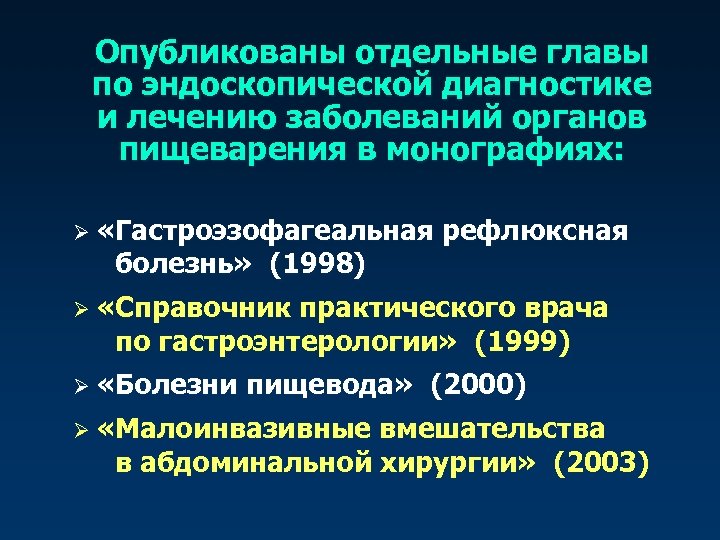 Опубликованы отдельные главы по эндоскопической диагностике и лечению заболеваний органов пищеварения в монографиях:

➢ «Гастроэзофагеальная рефлюксная болезнь» (1998)

➢ «Справочник практического врача по гастроэнтерологии» (1999)

➢ «Болезни пищевода» (2000)

➢ «Малоинвазивные вмешательства в абдоминальной хирургии» (2003)